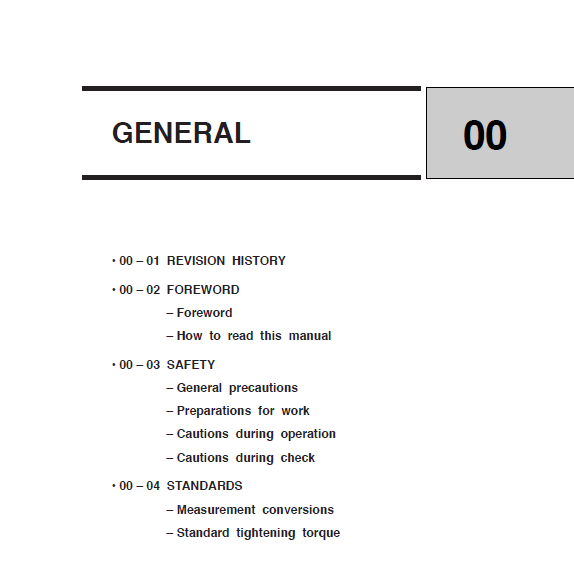 GENERAL

00

• 00 – 01 REVISION HISTORY

• 00 – 02 FOREWORD
– Foreword
– How to read this manual

• 00 – 03 SAFETY
– General precautions
– Preparations for work
– Cautions during operation
– Cautions during check

• 00 – 04 STANDARDS
– Measurement conversions
– Standard tightening torque